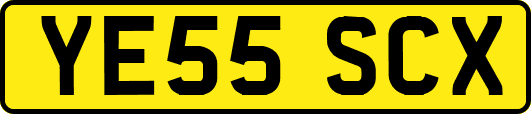 YE55 SCX